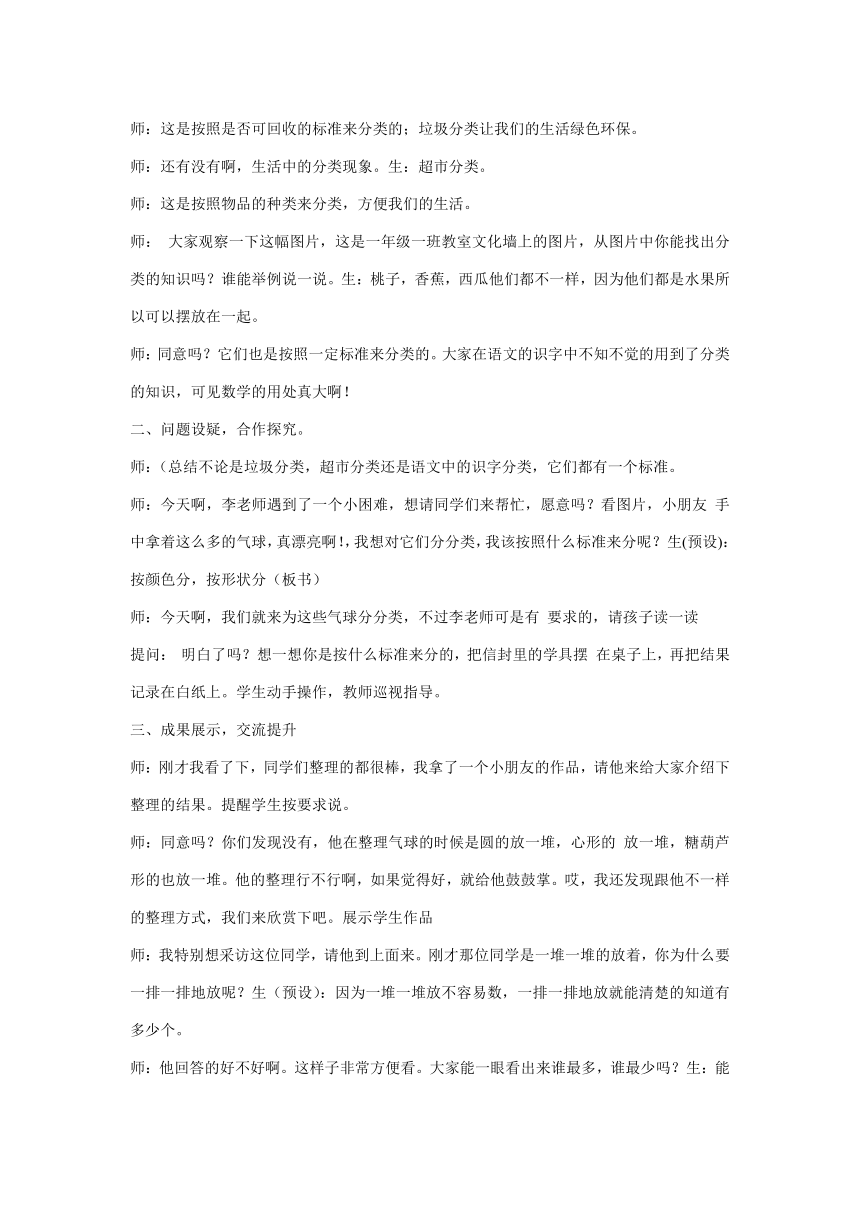 师：这是按照是否可回收的标准来分类的；垃圾分类让我们的生活绿色环保。

师：还有没有啊，生活中的分类现象。生：超市分类。

师：这是按照物品的种类来分类，方便我们的生活。

师： 大家观察一下这幅图片，这是一年级一班教室文化墙上的图片，从图片中你能找出分类的知识吗？谁能举例说一说。生：桃子，香蕉，西瓜他们都不一样，因为他们都是水果所以可以摆放在一起。

师：同意吗？它们也是按照一定标准来分类的。大家在语文的识字中不知不觉的用到了分类的知识，可见数学的用处真大啊！

二、问题设疑，合作探究。

师：(总结不论是垃圾分类，超市分类还是语文中的识字分类，它们都有一个标准。

师：今天啊，李老师遇到了一个小困难，想请同学们来帮忙，愿意吗？看图片，小朋友 手中拿着这么多的气球，真漂亮啊！，我想对它们分分类，我该按照什么标准来分呢？生(预设)：按颜色分，按形状分（板书）

师：今天啊，我们就来为这些气球分分类，不过李老师可是有 要求的，请孩子读一读

提问： 明白了吗？想一想你是按什么标准来分的，把信封里的学具摆 在桌子上，再把结果记录在白纸上。学生动手操作，教师巡视指导。

三、成果展示，交流提升

师：刚才我看了下，同学们整理的都很棒，我拿了一个小朋友的作品，请他来给大家介绍下整理的结果。提醒学生按要求说。

师：同意吗？你们发现没有，他在整理气球的时候是圆的放一堆，心形的 放一堆，糖葫芦形的也放一堆。他的整理行不行啊，如果觉得好，就给他鼓鼓掌。哎，我还发现跟他不一样的整理方式，我们来欣赏下吧。展示学生作品

师：我特别想采访这位同学，请他到上面来。刚才那位同学是一堆一堆的放着，你为什么要一排一排地放呢？生（预设）：因为一堆一堆放不容易数，一排一排地放就能清楚的知道有多少个。

师：他回答的好不好啊。这样子非常方便看。大家能一眼看出来谁最多，谁最少吗？生：能